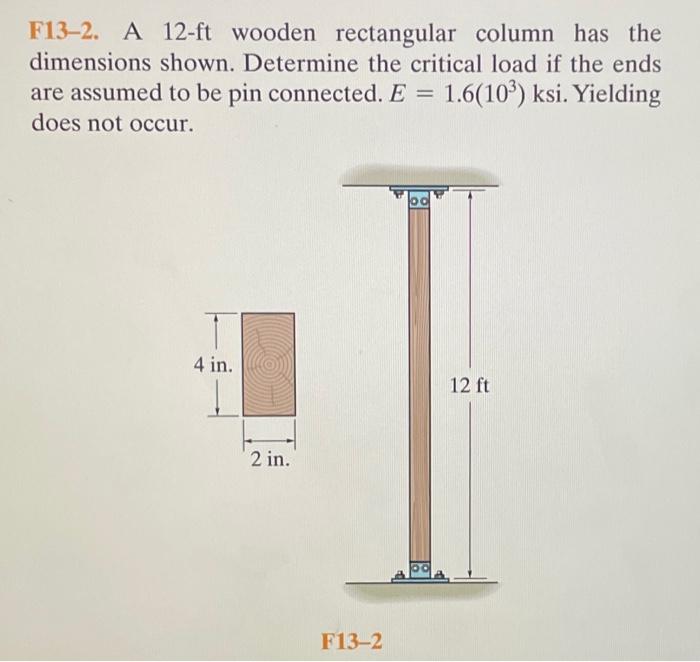 F13–2. A 12-ft wooden rectangular column has the dimensions shown. Determine the critical load if the ends are assumed to be pin connected. $E = 1.6(10^3)$ ksi. Yielding does not occur.

4 in.

2 in.

12 ft

F13–2